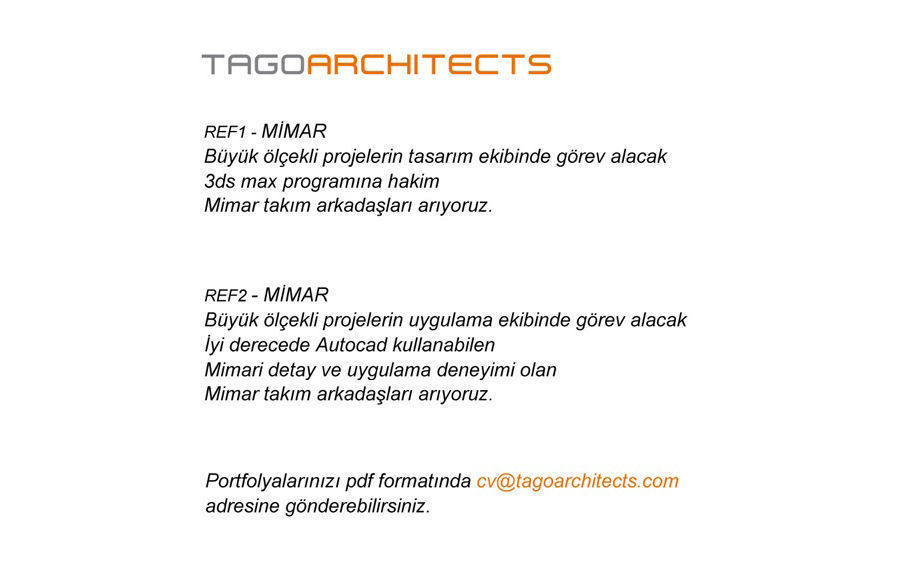 TAGOARCHITECTS

REF1 - MİMAR
Büyük ölçekli projelerin tasarım ekibinde görev alacak
3ds max programına hakim
Mimar takım arkadaşları arıyoruz.

REF2 - MİMAR
Büyük ölçekli projelerin uygulama ekibinde görev alacak
İyi derecede Autocad kullanabilen
Mimari detay ve uygulama deneyimi olan
Mimar takım arkadaşları arıyoruz.

Portfolyalarınızı pdf formatında cv@tagoarchitects.com adresine gönderebilirsiniz.